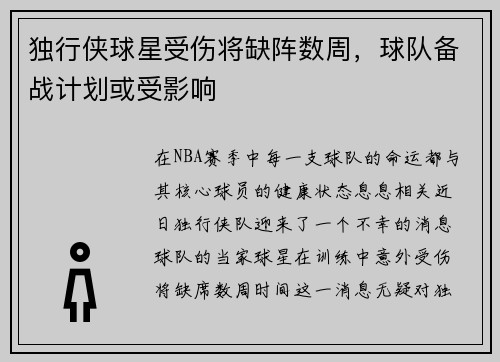 独行侠球星受伤将缺阵数周，球队备战计划或受影响

在NBA赛季中每一支球队的命运都与其核心球员的健康状态息息相关近日独行侠队迎来了一个不幸的消息球队的当家球星在训练中意外受伤将缺席数周时间这一消息无疑对独